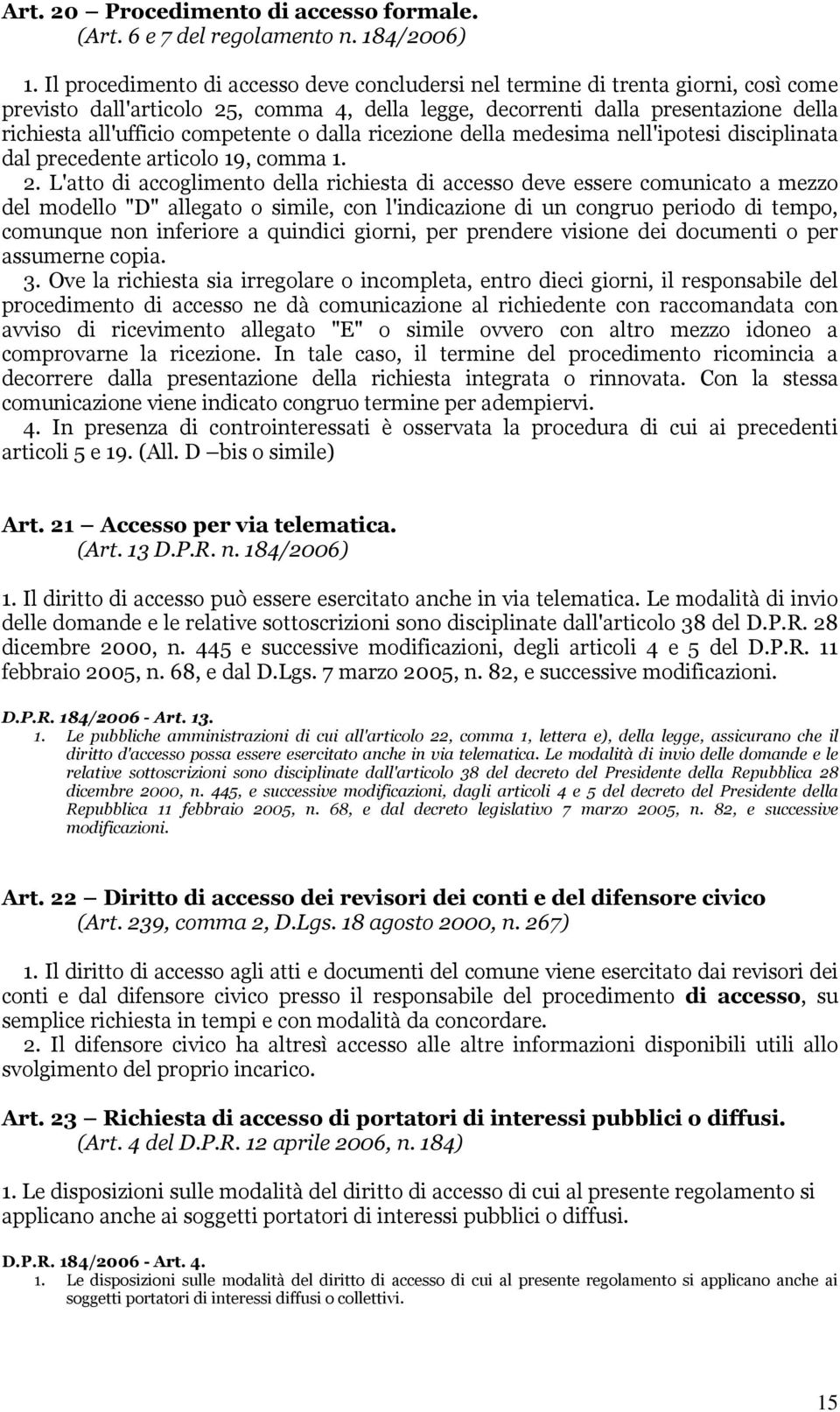 Art. 20 – Procedimento di accesso formale.
(Art. 6 e 7 del regolamento n. 184/2006)

1. Il procedimento di accesso deve concludersi nel termine di trenta giorni, così come previsto dall'articolo 25, comma 4, della legge, decorrenti dalla presentazione della richiesta all'ufficio competente o dalla ricezione della medesima nell'ipotesi disciplinata dal precedente articolo 19, comma 1.
2. L'atto di accoglimento della richiesta di accesso deve essere comunicato a mezzo del modello "D" allegato o simile, con l'indicazione di un congruo periodo di tempo, comunque non inferiore a quindici giorni, per prendere visione dei documenti o per assumerne copia.
3. Ove la richiesta sia irregolare o incompleta, entro dieci giorni, il responsabile del procedimento di accesso ne dà comunicazione al richiedente con raccomandata con avviso di ricevimento allegato "E" o simile ovvero con altro mezzo idoneo a comprovarne la ricezione. In tale caso, il termine del procedimento ricomincia a decorrere dalla presentazione della richiesta integrata o rinnovata. Con la stessa comunicazione viene indicato congruo termine per adempiervi.
4. In presenza di controinteressati è osservata la procedura di cui ai precedenti articoli 5 e 19. (All. D –bis o simile)

Art. 21 – Accesso per via telematica.
(Art. 13 D.P.R. n. 184/2006)

1. Il diritto di accesso può essere esercitato anche in via telematica. Le modalità di invio delle domande e le relative sottoscrizioni sono disciplinate dall'articolo 38 del D.P.R. 28 dicembre 2000, n. 445 e successive modificazioni, degli articoli 4 e 5 del D.P.R. 11 febbraio 2005, n. 68, e dal D.Lgs. 7 marzo 2005, n. 82, e successive modificazioni.

D.P.R. 184/2006 - Art. 13.
1. Le pubbliche amministrazioni di cui all'articolo 22, comma 1, lettera e), della legge, assicurano che il diritto d'accesso possa essere esercitato anche in via telematica. Le modalità di invio delle domande e le relative sottoscrizioni sono disciplinate dall'articolo 38 del decreto del Presidente della Repubblica 28 dicembre 2000, n. 445, e successive modificazioni, dagli articoli 4 e 5 del decreto del Presidente della Repubblica 11 febbraio 2005, n. 68, e dal decreto legislativo 7 marzo 2005, n. 82, e successive modificazioni.

Art. 22 – Diritto di accesso dei revisori dei conti e del difensore civico
(Art. 239, comma 2, D.Lgs. 18 agosto 2000, n. 267)

1. Il diritto di accesso agli atti e documenti del comune viene esercitato dai revisori dei conti e dal difensore civico presso il responsabile del procedimento di accesso, su semplice richiesta in tempi e con modalità da concordare.
2. Il difensore civico ha altresì accesso alle altre informazioni disponibili utili allo svolgimento del proprio incarico.

Art. 23 – Richiesta di accesso di portatori di interessi pubblici o diffusi.
(Art. 4 del D.P.R. 12 aprile 2006, n. 184)

1. Le disposizioni sulle modalità del diritto di accesso di cui al presente regolamento si applicano anche ai soggetti portatori di interessi pubblici o diffusi.

D.P.R. 184/2006 - Art. 4.
1. Le disposizioni sulle modalità del diritto di accesso di cui al presente regolamento si applicano anche ai soggetti portatori di interessi diffusi o collettivi.

15